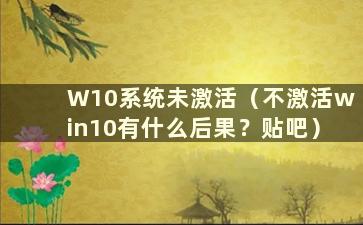 W10系统未激活（不激活win10有什么后果？贴吧）